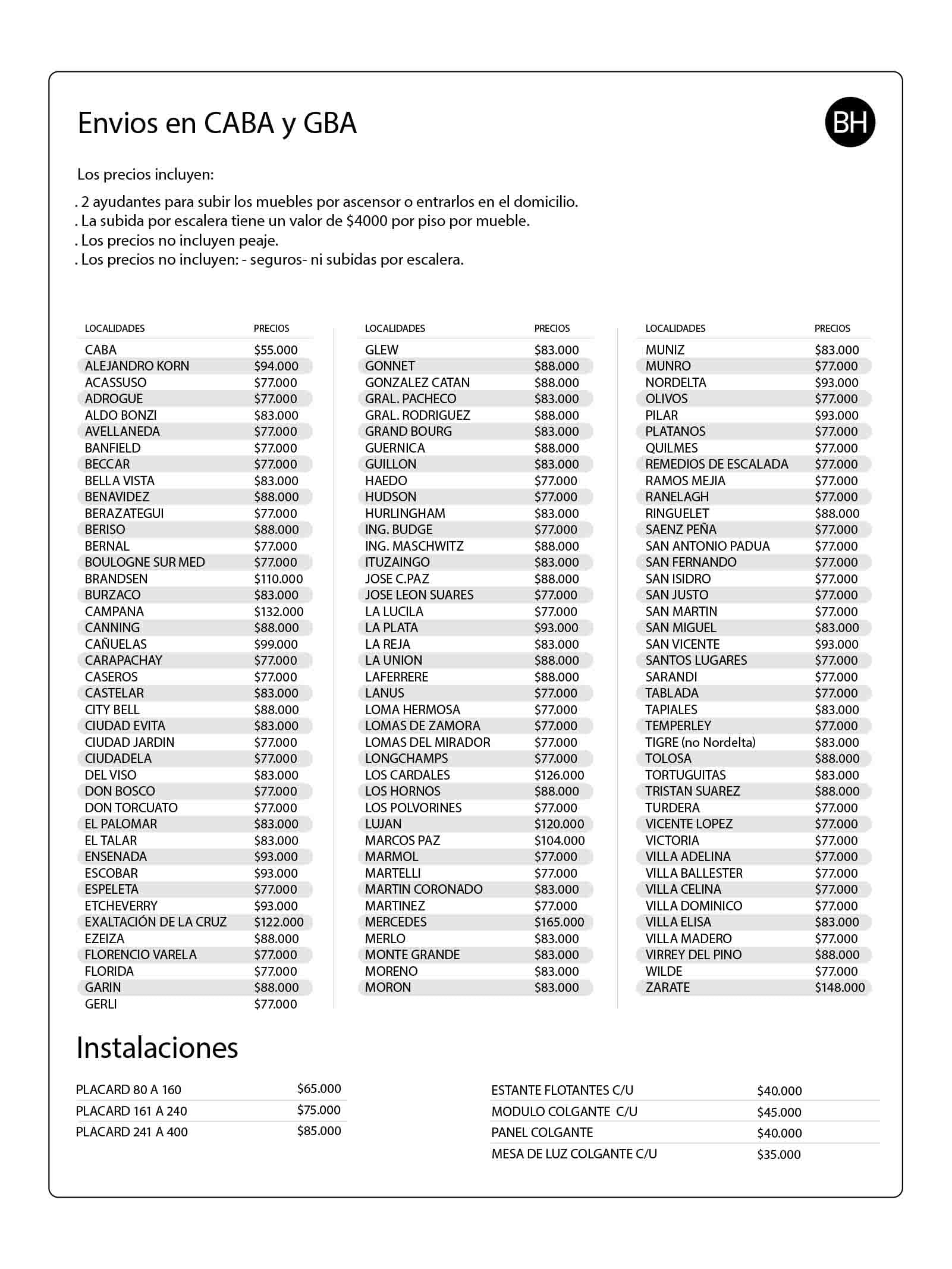 Envios en CABA y GBA

BH

Los precios incluyen:

. 2 ayudantes para subir los muebles por ascensor o entrarlos en el domicilio.
. La subida por escalera tiene un valor de $4000 por piso por mueble.
. Los precios no incluyen peaje.
. Los precios no incluyen: - seguros- ni subidas por escalera.

| LOCALIDADES | PRECIOS |
|---|---|
| CABA | $55.000 |
| ALEJANDRO KORN | $94.000 |
| ACASSUSO | $77.000 |
| ADROGUE | $77.000 |
| ALDO BONZI | $83.000 |
| AVELLANEDA | $77.000 |
| BANFIELD | $77.000 |
| BECCAR | $77.000 |
| BELLA VISTA | $83.000 |
| BENAVIDEZ | $88.000 |
| BERAZATEGUI | $77.000 |
| BERISO | $88.000 |
| BERNAL | $77.000 |
| BOULOGNE SUR MED | $77.000 |
| BRANDSEN | $110.000 |
| BURZACO | $83.000 |
| CAMPANA | $132.000 |
| CANNING | $88.000 |
| CAÑUELAS | $99.000 |
| CARAPACHAY | $77.000 |
| CASEROS | $77.000 |
| CASTELAR | $83.000 |
| CITY BELL | $88.000 |
| CIUDAD EVITA | $83.000 |
| CIUDAD JARDIN | $77.000 |
| CIUDADELA | $77.000 |
| DEL VISO | $83.000 |
| DON BOSCO | $77.000 |
| DON TORCUATO | $77.000 |
| EL PALOMAR | $83.000 |
| EL TALAR | $83.000 |
| ENSENADA | $93.000 |
| ESCOBAR | $93.000 |
| ESPELETA | $77.000 |
| ETCHEVERRY | $93.000 |
| EXALTACIÓN DE LA CRUZ | $122.000 |
| EZEIZA | $88.000 |
| FLORENCIO VARELA | $77.000 |
| FLORIDA | $77.000 |
| GARIN | $88.000 |
| GERLI | $77.000 |

| LOCALIDADES | PRECIOS |
|---|---|
| GLEW | $83.000 |
| GONNET | $88.000 |
| GONZALEZ CATAN | $88.000 |
| GRAL. PACHECO | $83.000 |
| GRAL. RODRIGUEZ | $88.000 |
| GRAND BOURG | $83.000 |
| GUERNICA | $88.000 |
| GUILLON | $83.000 |
| HAEDO | $77.000 |
| HUDSON | $77.000 |
| HURLINGHAM | $83.000 |
| ING. BUDGE | $77.000 |
| ING. MASCHWITZ | $88.000 |
| ITUZAINGO | $83.000 |
| JOSE C.PAZ | $88.000 |
| JOSE LEON SUARES | $77.000 |
| LA LUCILA | $77.000 |
| LA PLATA | $93.000 |
| LA REJA | $83.000 |
| LA UNION | $88.000 |
| LAFERRERE | $88.000 |
| LANUS | $77.000 |
| LOMA HERMOSA | $77.000 |
| LOMAS DE ZAMORA | $77.000 |
| LOMAS DEL MIRADOR | $77.000 |
| LONGCHAMPS | $77.000 |
| LOS CARDALES | $126.000 |
| LOS HORNOS | $88.000 |
| LOS POLVORINES | $77.000 |
| LUJAN | $120.000 |
| MARCOS PAZ | $104.000 |
| MARMOL | $77.000 |
| MARTELLI | $77.000 |
| MARTIN CORONADO | $83.000 |
| MARTINEZ | $77.000 |
| MERCEDES | $165.000 |
| MERLO | $83.000 |
| MONTE GRANDE | $83.000 |
| MORENO | $83.000 |
| MORON | $83.000 |

| LOCALIDADES | PRECIOS |
|---|---|
| MUNIZ | $83.000 |
| MUNRO | $77.000 |
| NORDELTA | $93.000 |
| OLIVOS | $77.000 |
| PILAR | $93.000 |
| PLATANOS | $77.000 |
| QUILMES | $77.000 |
| REMEDIOS DE ESCALADA | $77.000 |
| RAMOS MEJIA | $77.000 |
| RANELAGH | $77.000 |
| RINGUELET | $88.000 |
| SAENZ PEÑA | $77.000 |
| SAN ANTONIO PADUA | $77.000 |
| SAN FERNANDO | $77.000 |
| SAN ISIDRO | $77.000 |
| SAN JUSTO | $77.000 |
| SAN MARTIN | $77.000 |
| SAN MIGUEL | $83.000 |
| SAN VICENTE | $93.000 |
| SANTOS LUGARES | $77.000 |
| SARANDI | $77.000 |
| TABLADA | $77.000 |
| TAPIALES | $83.000 |
| TEMPERLEY | $77.000 |
| TIGRE (no Nordelta) | $83.000 |
| TOLOSA | $88.000 |
| TORTUGUITAS | $83.000 |
| TRISTAN SUAREZ | $88.000 |
| TURDERA | $77.000 |
| VICENTE LOPEZ | $77.000 |
| VICTORIA | $77.000 |
| VILLA ADELINA | $77.000 |
| VILLA BALLESTER | $77.000 |
| VILLA CELINA | $77.000 |
| VILLA DOMINICO | $77.000 |
| VILLA ELISA | $83.000 |
| VILLA MADERO | $77.000 |
| VIRREY DEL PINO | $88.000 |
| WILDE | $77.000 |
| ZARATE | $148.000 |

Instalaciones

PLACARD 80 A 160 $65.000
PLACARD 161 A 240 $75.000
PLACARD 241 A 400 $85.000

ESTANTE FLOTANTES C/U $40.000
MODULO COLGANTE C/U $45.000
PANEL COLGANTE $40.000
MESA DE LUZ COLGANTE C/U $35.000